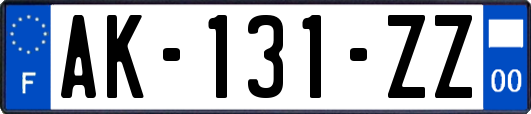 F
AK-131-ZZ
00